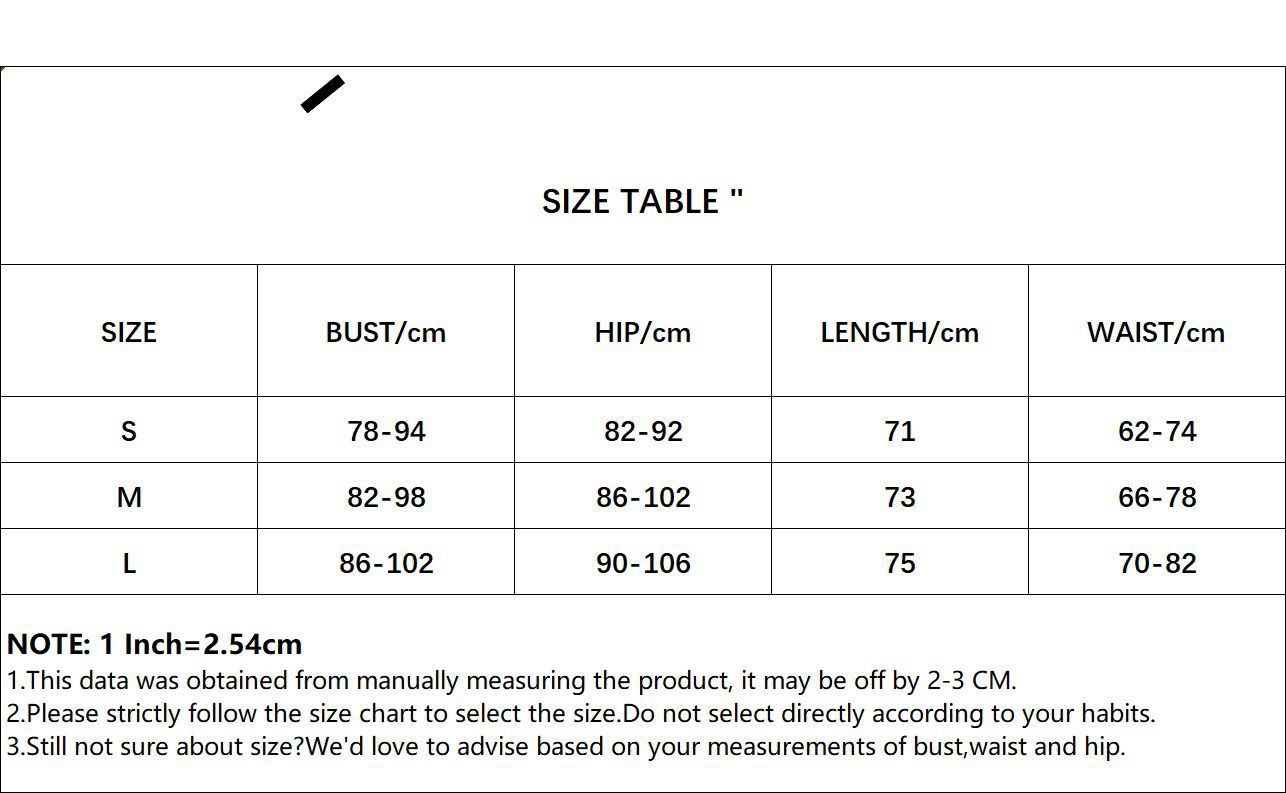 SIZE TABLE "

| SIZE | BUST/cm | HIP/cm | LENGTH/cm | WAIST/cm |
|---|---|---|---|---|
| S | 78-94 | 82-92 | 71 | 62-74 |
| M | 82-98 | 86-102 | 73 | 66-78 |
| L | 86-102 | 90-106 | 75 | 70-82 |

NOTE: 1 Inch=2.54cm
1.This data was obtained from manually measuring the product, it may be off by 2-3 CM.
2.Please strictly follow the size chart to select the size.Do not select directly according to your habits.
3.Still not sure about size?We'd love to advise based on your measurements of bust,waist and hip.